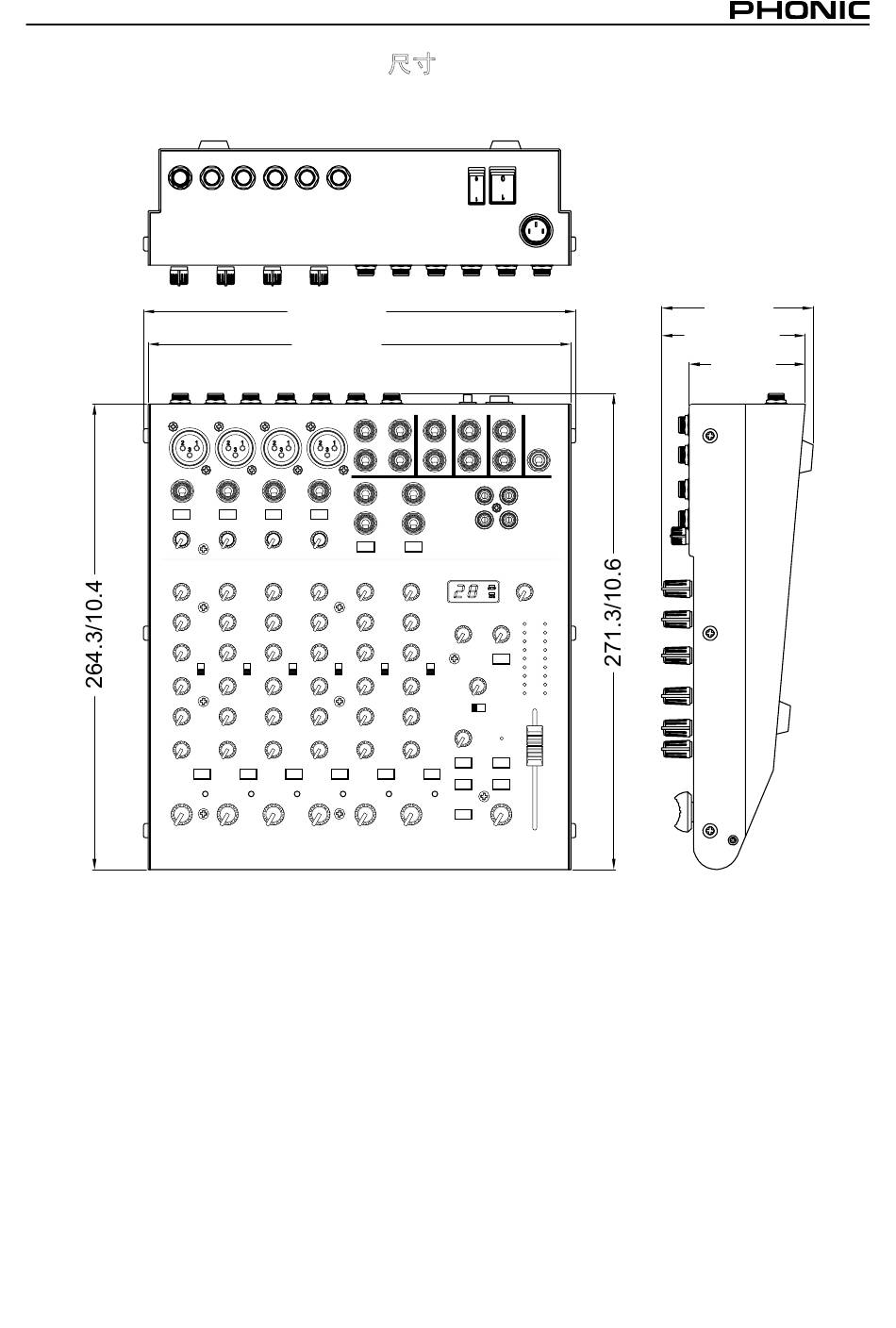 PHONIC

尺寸

264.3/10.4

271.3/10.6

28